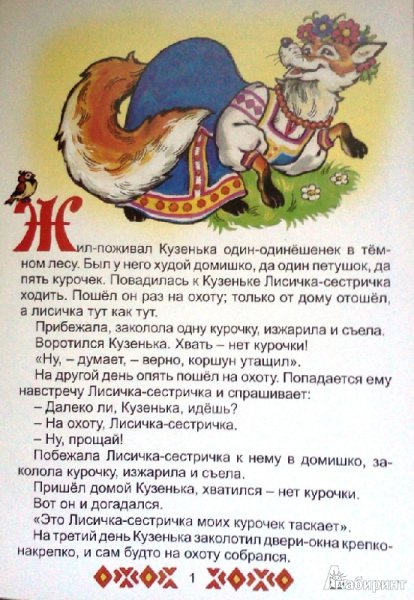 Жил-поживал Кузенька один-одинёшенек в тёмном лесу. Был у него худой домишко, да один петушок, да пять курочек. Повадилась к Кузеньке Лисичка-сестричка ходить. Пошёл он раз на охоту; только от дому отошёл, а лисичка тут как тут.

Прибежала, заколола одну курочку, изжарила и съела.

Воротился Кузенька. Хвать – нет курочки!

«Ну, – думает, – верно, коршун утащил».

На другой день опять пошёл на охоту. Попадается ему навстречу Лисичка-сестричка и спрашивает:

– Далеко ли, Кузенька, идёшь?

– На охоту, Лисичка-сестричка.

– Ну, прощай!

Побежала Лисичка-сестричка к нему в домишко, заколола курочку, изжарила и съела.

Пришёл домой Кузенька, хватился – нет курочки.

Вот он и догадался.

«Это Лисичка-сестричка моих курочек таскает».

На третий день Кузенька заколотил двери-окна крепко-накрепко, и сам будто на охоту собрался.

1

Лабиринт